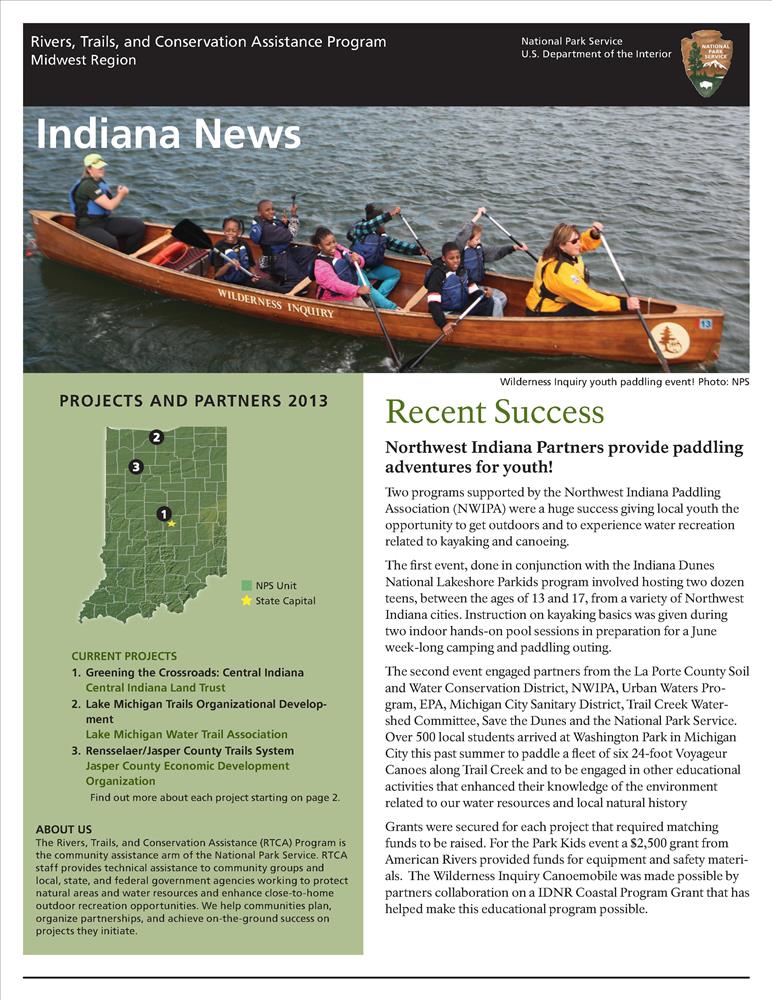 Rivers, Trails, and Conservation Assistance Program
Midwest Region

National Park Service
U.S. Department of the Interior

NATIONAL PARK SERVICE

Indiana News

WILDERNESS INQUIRY

13

Wilderness Inquiry youth paddling event! Photo: NPS

PROJECTS AND PARTNERS 2013

2

3

1

NPS Unit
State Capital

CURRENT PROJECTS
1. Greening the Crossroads: Central Indiana
Central Indiana Land Trust
2. Lake Michigan Trails Organizational Development
Lake Michigan Water Trail Association
3. Rensselaer/Jasper County Trails System
Jasper County Economic Development Organization
Find out more about each project starting on page 2.

ABOUT US
The Rivers, Trails, and Conservation Assistance (RTCA) Program is the community assistance arm of the National Park Service. RTCA staff provides technical assistance to community groups and local, state, and federal government agencies working to protect natural areas and water resources and enhance close-to-home outdoor recreation opportunities. We help communities plan, organize partnerships, and achieve on-the-ground success on projects they initiate.

Recent Success

Northwest Indiana Partners provide paddling adventures for youth!

Two programs supported by the Northwest Indiana Paddling Association (NWIPA) were a huge success giving local youth the opportunity to get outdoors and to experience water recreation related to kayaking and canoeing.

The first event, done in conjunction with the Indiana Dunes National Lakeshore Parkids program involved hosting two dozen teens, between the ages of 13 and 17, from a variety of Northwest Indiana cities. Instruction on kayaking basics was given during two indoor hands-on pool sessions in preparation for a June week-long camping and paddling outing.

The second event engaged partners from the La Porte County Soil and Water Conservation District, NWIPA, Urban Waters Program, EPA, Michigan City Sanitary District, Trail Creek Watershed Committee, Save the Dunes and the National Park Service. Over 500 local students arrived at Washington Park in Michigan City this past summer to paddle a fleet of six 24-foot Voyageur Canoes along Trail Creek and to be engaged in other educational activities that enhanced their knowledge of the environment related to our water resources and local natural history

Grants were secured for each project that required matching funds to be raised. For the Park Kids event a $2,500 grant from American Rivers provided funds for equipment and safety materials. The Wilderness Inquiry Canoemobile was made possible by partners collaboration on a IDNR Coastal Program Grant that has helped make this educational program possible.